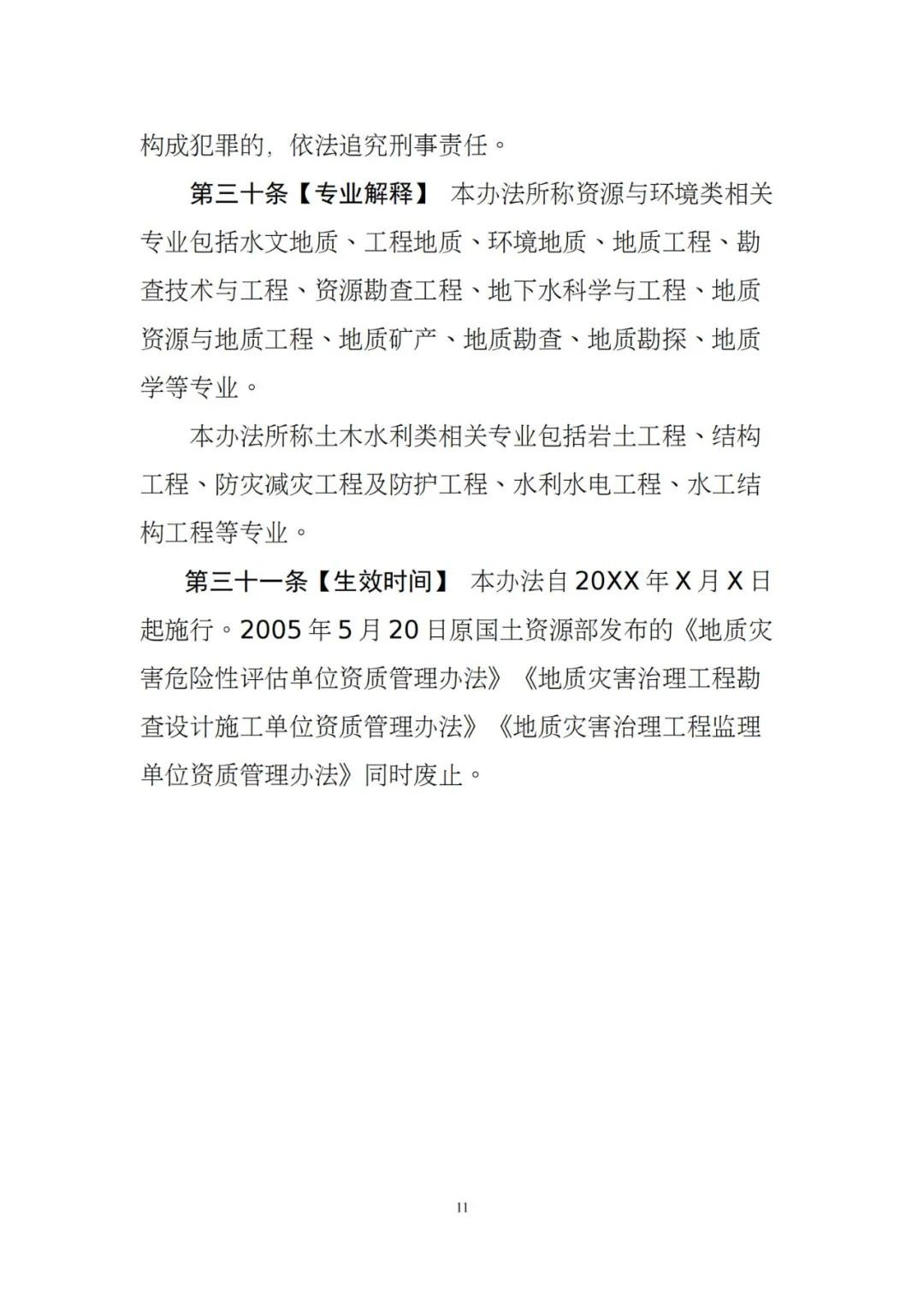 构成犯罪的，依法追究刑事责任。

第三十条【专业解释】 本办法所称资源与环境类相关专业包括水文地质、工程地质、环境地质、地质工程、勘查技术与工程、资源勘查工程、地下水科学与工程、地质资源与地质工程、地质矿产、地质勘查、地质勘探、地质学等专业。

本办法所称土木水利类相关专业包括岩土工程、结构工程、防灾减灾工程及防护工程、水利水电工程、水工结构工程等专业。

第三十一条【生效时间】 本办法自 20XX 年 X 月 X 日起施行。2005 年 5 月 20 日原国土资源部发布的《地质灾害危险性评估单位资质管理办法》《地质灾害治理工程勘查设计施工单位资质管理办法》《地质灾害治理工程监理单位资质管理办法》同时废止。

11